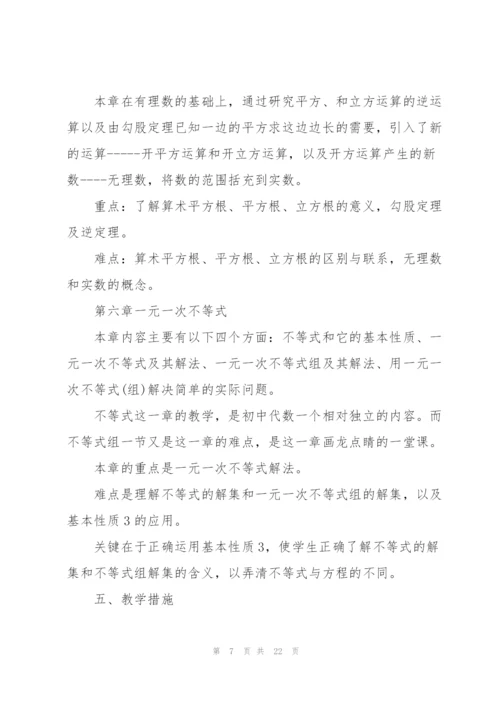 本章在有理数的基础上，通过研究平方、和立方运算的逆运算以及由勾股定理已知一边的平方求这边边长的需要，引入了新的运算-----开平方运算和开立方运算，以及开方运算产生的新数----无理数，将数的范围括充到实数。

重点：了解算术平方根、平方根、立方根的意义，勾股定理及逆定理。

难点：算术平方根、平方根、立方根的区别与联系，无理数和实数的概念。

第六章一元一次不等式

本章内容主要有以下四个方面：不等式和它的基本性质、一元一次不等式及其解法、一元一次不等式组及其解法、用一元一次不等式(组)解决简单的实际问题。

不等式这一章的教学，是初中代数一个相对独立的内容。而不等式组一节又是这一章的难点，是这一章画龙点睛的一堂课。

本章的重点是一元一次不等式解法。

难点是理解不等式的解集和一元一次不等式组的解集，以及基本性质3的应用。

关键在于正确运用基本性质3，使学生正确了解不等式的解集和不等式组解集的含义，以弄清不等式与方程的不同。

五、教学措施

第 7 页 共 22 页